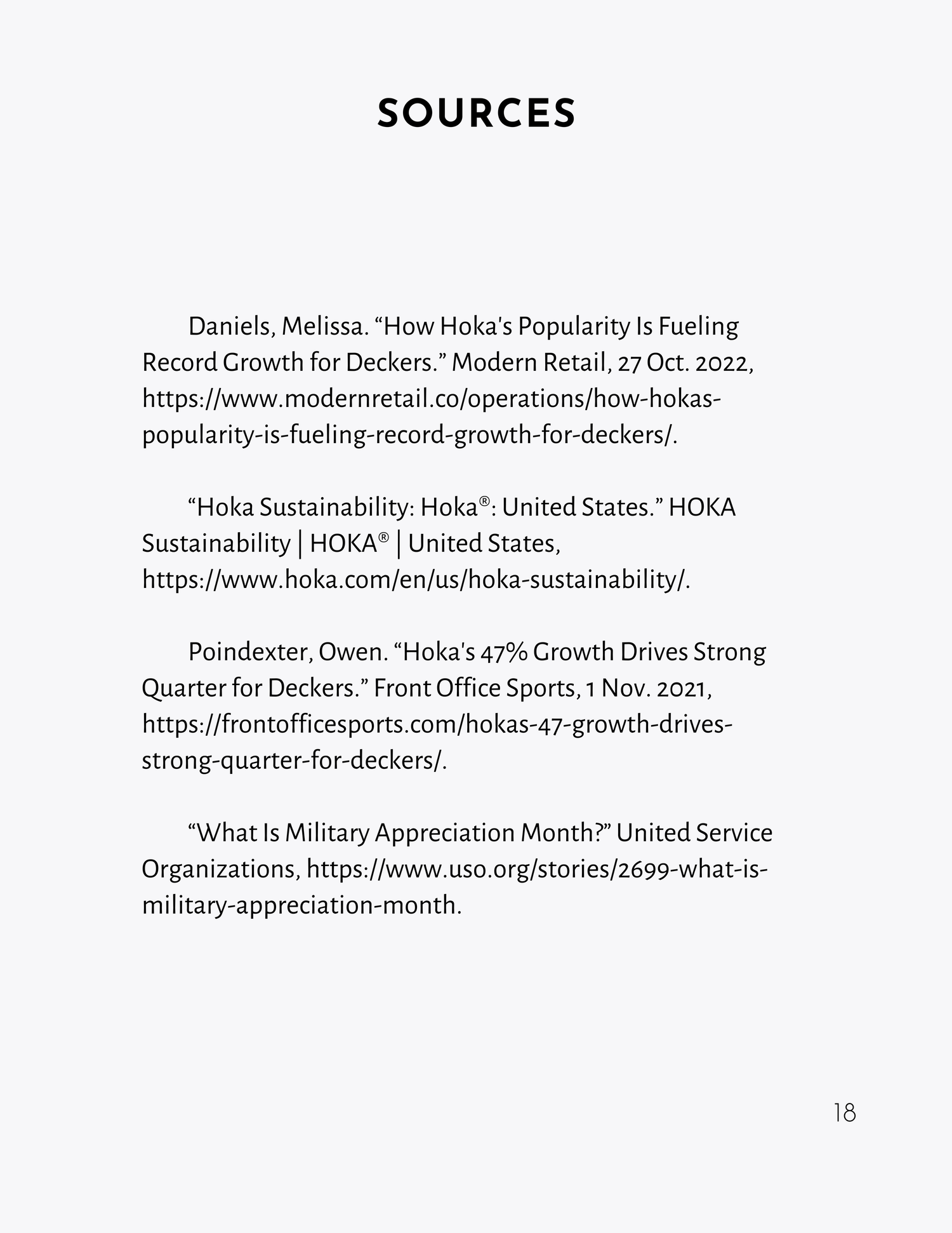 SOURCES

Daniels, Melissa. “How Hoka's Popularity Is Fueling Record Growth for Deckers.” Modern Retail, 27 Oct. 2022, https://www.modernretail.co/operations/how-hokas-popularity-is-fueling-record-growth-for-deckers/.

“Hoka Sustainability: Hoka®: United States.” HOKA Sustainability | HOKA® | United States, https://www.hoka.com/en/us/hoka-sustainability/.

Poindexter, Owen. “Hoka's 47% Growth Drives Strong Quarter for Deckers.” Front Office Sports, 1 Nov. 2021, https://frontofficesports.com/hokas-47-growth-drives-strong-quarter-for-deckers/.

“What Is Military Appreciation Month?” United Service Organizations, https://www.uso.org/stories/2699-what-is-military-appreciation-month.

18